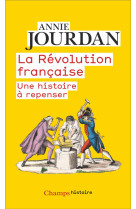 ANNIE
JOURDAN

La Révolution française

Une histoire à repenser

Champs histoire